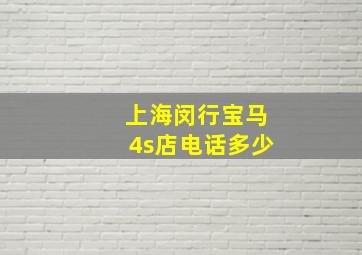 上海闵行宝马
4s店电话多少